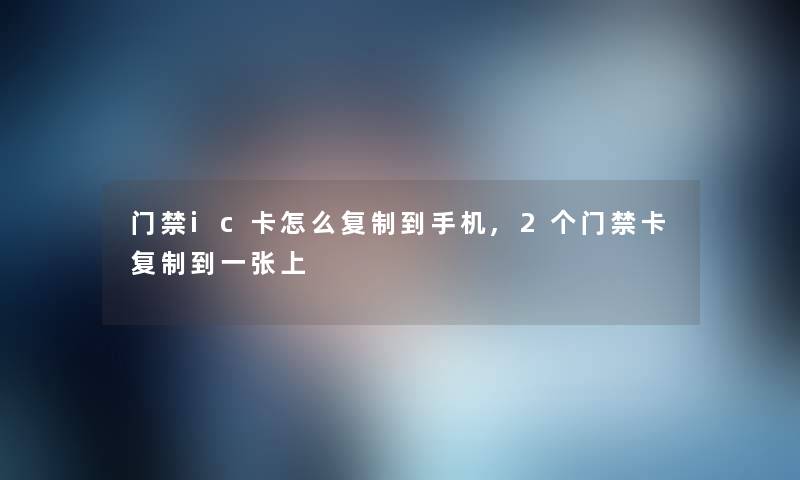 门禁ic卡怎么复制到手机，2个门禁卡复制到一张上